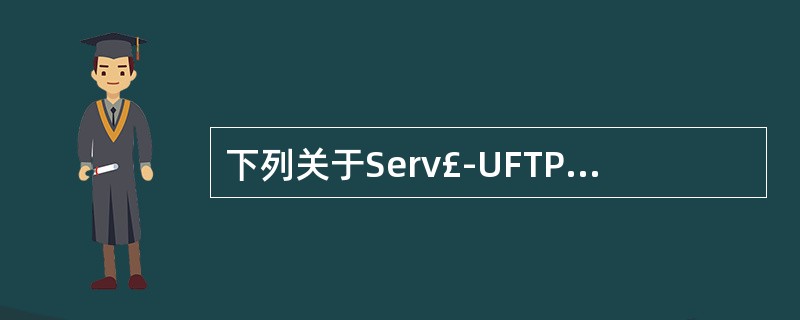 下列关于Serv£-UFTP...